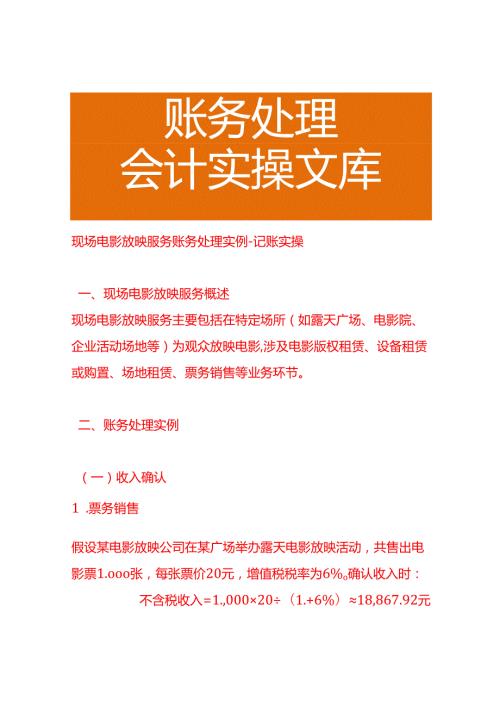 账务处理
会计实操文库

现场电影放映服务账务处理实例-记账实操

一、现场电影放映服务概述

现场电影放映服务主要包括在特定场所（如露天广场、电影院、企业活动场地等）为观众放映电影,涉及电影版权租赁、设备租赁或购置、场地租赁、票务销售等业务环节。

二、账务处理实例

（一）收入确认

1 .票务销售

假设某电影放映公司在某广场举办露天电影放映活动，共售出电影票1.ooo张，每张票价20元，增值税税率为6%。确认收入时：

不含税收入=1.,000×20÷（1.+6%）≈18,867.92元